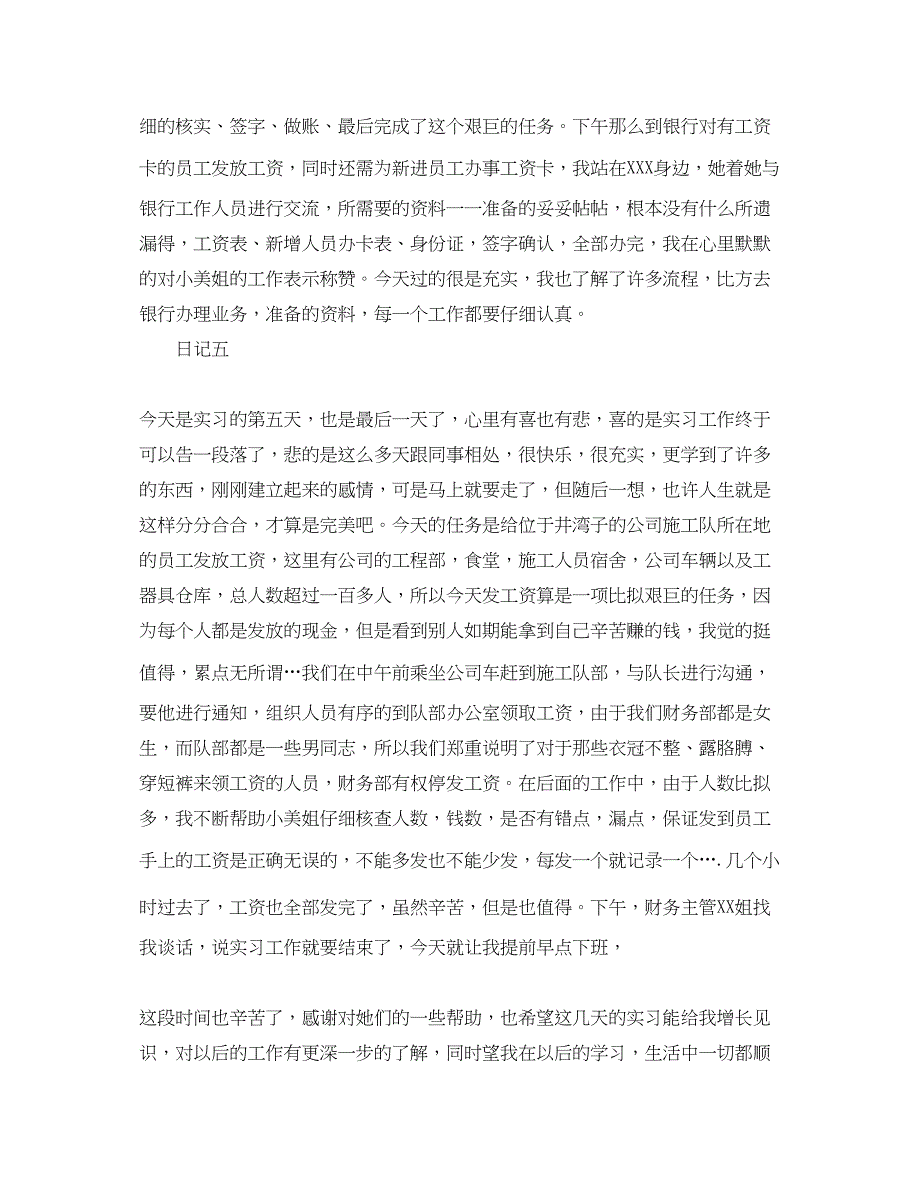 细的核实、签字、做账、最后完成了这个艰巨的任务。下午那么到银行对有工资卡的员工发放工资，同时还需为新进员工办事工资卡，我站在XXX身边，她着她与银行工作人员进行交流，所需要的资料一一准备的妥妥帖帖，根本没有什么所遗漏得，工资表、新增人员办卡表、身份证，签字确认，全部办完，我在心里默默的对小美姐的工作表示称赞。今天过的很是充实，我也了解了许多流程，比方去银行办理业务，准备的资料，每一个工作都要仔细认真。

日记五

今天是实习的第五天，也是最后一天了，心里有喜也有悲，喜的是实习工作终于可以告一段落了，悲的是这么多天跟同事相处，很快乐，很充实，更学到了许多的东西，刚刚建立起来的感情，可是马上就要走了，但随后一想，也许人生就是这样分分合合，才算是完美吧。今天的任务是给位于井湾子的公司施工队所在地的员工发放工资，这里有公司的工程部，食堂，施工人员宿舍，公司车辆以及工器具仓库，总人数超过一百多人，所以今天发工资算是一项比拟艰巨的任务，因为每个人都是发放的现金，但是看到别人如期能拿到自己辛苦赚的钱，我觉的挺值得，累点无所谓…我们在中午前乘坐公司车赶到施工队部，与队长进行沟通，要他进行通知，组织人员有序的到队部办公室领取工资，由于我们财务部都是女生，而队部都是一些男同志，所以我们郑重说明了对于那些衣冠不整、露胳膊、穿短裤来领工资的人员，财务部有权停发工资。在后面的工作中，由于人数比拟多，我不断帮助小美姐仔细核查人数，钱数，是否有错点，漏点，保证发到员工手上的工资是正确无误的，不能多发也不能少发，每发一个就记录一个….几个小时过去了，工资也全部发完了，虽然辛苦，但是也值得。下午，财务主管XX姐找我谈话，说实习工作就要结束了，今天就让我提前早点下班，

这段时间也辛苦了，感谢对她们的一些帮助，也希望这几天的实习能给我增长见识，对以后的工作有更深一步的了解，同时望我在以后的学习，生活中一切都顺